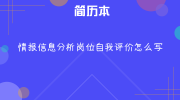 简历本

情报信息分析岗位自我评价怎么写